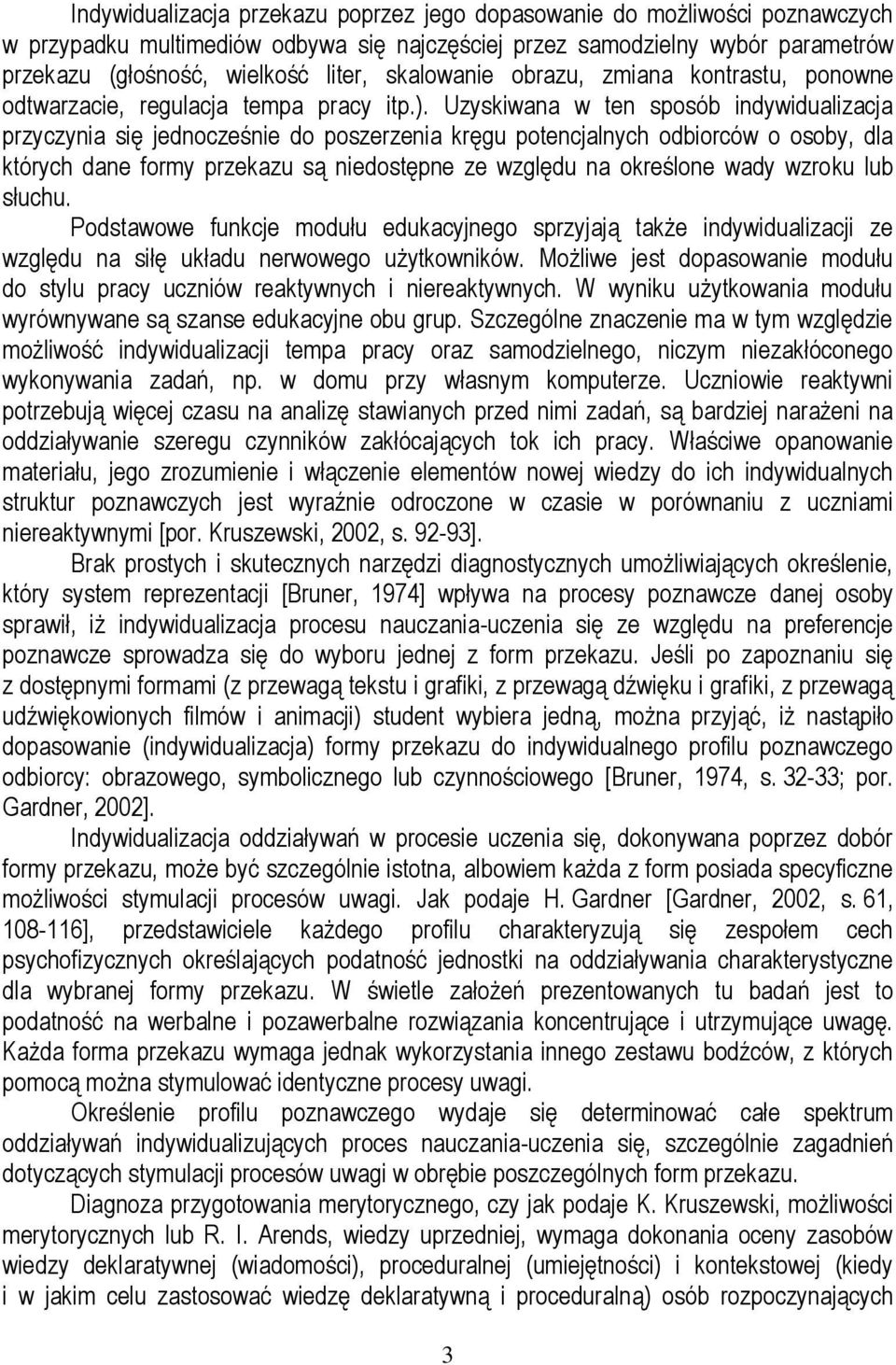 Indywidualizacja przekazu poprzez jego dopasowanie do możliwości poznawczych w przypadku multimediów odbywa się najczęściej przez samodzielny wybór parametrów przekazu (głośność, wielkość liter, skalowanie obrazu, zmiana kontrastu, ponowne odtwarzacie, regulacja tempa pracy itp.). Uzyskiwana w ten sposób indywidualizacja przyczynia się jednocześnie do poszerzenia kręgu potencjalnych odbiorców o osoby, dla których dane formy przekazu są niedostępne ze względu na określone wady wzroku lub słuchu.

Podstawowe funkcje modułu edukacyjnego sprzyjają także indywidualizacji ze względu na siłę układu nerwowego użytkowników. Możliwe jest dopasowanie modułu do stylu pracy uczniów reaktywnych i niereaktywnych. W wyniku użytkowania modułu wyrównywane są szanse edukacyjne obu grup. Szczególne znaczenie ma w tym względzie możliwość indywidualizacji tempa pracy oraz samodzielnego, niczym niezakłóconego wykonywania zadań, np. w domu przy własnym komputerze. Uczniowie reaktywni potrzebują więcej czasu na analizę stawianych przed nimi zadań, są bardziej narażeni na oddziaływanie szeregu czynników zakłócających tok ich pracy. Właściwe opanowanie materiału, jego zrozumienie i włączenie elementów nowej wiedzy do ich indywidualnych struktur poznawczych jest wyraźnie odroczone w czasie w porównaniu z uczniami niereaktywnymi [por. Kruszewski, 2002, s. 92-93].

Brak prostych i skutecznych narzędzi diagnostycznych umożliwiających określenie, który system reprezentacji [Bruner, 1974] wpływa na procesy poznawcze danej osoby sprawił, iż indywidualizacja procesu nauczania-uczenia się ze względu na preferencje poznawcze sprowadza się do wyboru jednej z form przekazu. Jeśli po zapoznaniu się z dostępnymi formami (z przewagą tekstu i grafiki, z przewagą dźwięku i grafiki, z przewagą udźwiękowionych filmów i animacji) student wybiera jedną, można przyjąć, iż nastąpiło dopasowanie (indywidualizacja) formy przekazu do indywidualnego profilu poznawczego odbiorcy: obrazowego, symbolicznego lub czynnościowego [Bruner, 1974, s. 32-33; por. Gardner, 2002].

Indywidualizacja oddziaływań w procesie uczenia się, dokonywana poprzez dobór formy przekazu, może być szczególnie istotna, albowiem każda z form posiada specyficzne możliwości stymulacji procesów uwagi. Jak podaje H. Gardner [Gardner, 2002, s. 61, 108-116], przedstawiciele każdego profilu charakteryzują się zespołem cech psychofizycznych określających podatność jednostki na oddziaływania charakterystyczne dla wybranej formy przekazu. W świetle założeń prezentowanych tu badań jest to podatność na werbalne i pozawerbalne rozwiązania koncentrujące i utrzymujące uwagę. Każda forma przekazu wymaga jednak wykorzystania innego zestawu bodźców, z których pomocą można stymulować identyczne procesy uwagi.

Określenie profilu poznawczego wydaje się determinować całe spektrum oddziaływań indywidualizujących proces nauczania-uczenia się, szczególnie zagadnień dotyczących stymulacji procesów uwagi w obrębie poszczególnych form przekazu.

Diagnoza przygotowania merytorycznego, czy jak podaje K. Kruszewski, możliwości merytorycznych lub R. I. Arends, wiedzy uprzedniej, wymaga dokonania oceny zasobów wiedzy deklaratywnej (wiadomości), proceduralnej (umiejętności) i kontekstowej (kiedy i w jakim celu zastosować wiedzę deklaratywną i proceduralną) osób rozpoczynających

3